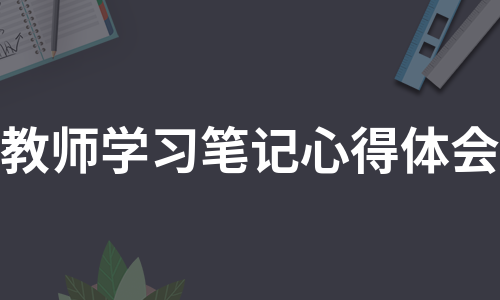 教师学习笔记心得体会